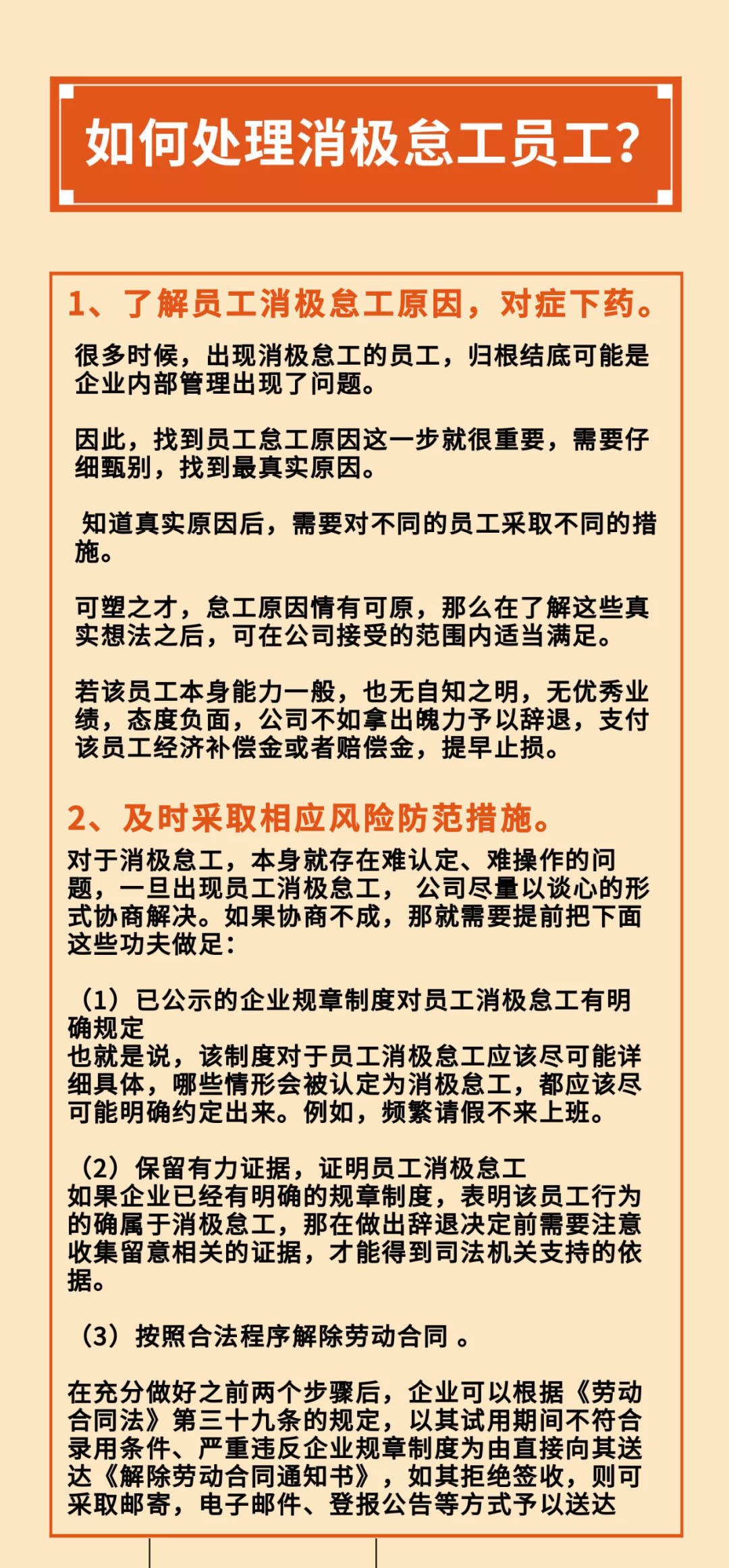 如何处理消极怠工员工?

1、了解员工消极怠工原因，对症下药。

很多时候，出现消极怠工的员工，归根结底可能是企业内部管理出现了问题。

因此，找到员工怠工原因这一步就很重要，需要仔细甄别，找到最真实原因。

知道真实原因后，需要对不同的员工采取不同的措施。

可塑之才，怠工原因情有可原，那么在了解这些真实想法之后，可在公司接受的范围内适当满足。

若该员工本身能力一般，也无自知之明，无优秀业绩，态度负面，公司不如拿出魄力予以辞退，支付该员工经济补偿金或者赔偿金，提早止损。

2、及时采取相应风险防范措施。

对于消极怠工，本身就存在难认定、难操作的问题，一旦出现员工消极怠工， 公司尽量以谈心的形式协商解决。如果协商不成，那就需要提前把下面这些功夫做足:

（1）已公示的企业规章制度对员工消极怠工有明确规定
也就是说，该制度对于员工消极怠工应该尽可能详细具体，哪些情形会被认定为消极怠工，都应该尽可能明确约定出来。例如，频繁请假不来上班。

（2）保留有力证据，证明员工消极怠工
如果企业已经有明确的规章制度，表明该员工行为的确属于消极怠工，那在做出辞退决定前需要注意收集留意相关的证据，才能得到司法机关支持的依据。

（3）按照合法程序解除劳动合同 。

在充分做好之前两个步骤后，企业可以根据《劳动合同法》第三十九条的规定，以其试用期间不符合录用条件、严重违反企业规章制度为由直接向其送达《解除劳动合同通知书》，如其拒绝签收，则可采取邮寄，电子邮件、登报公告等方式予以送达